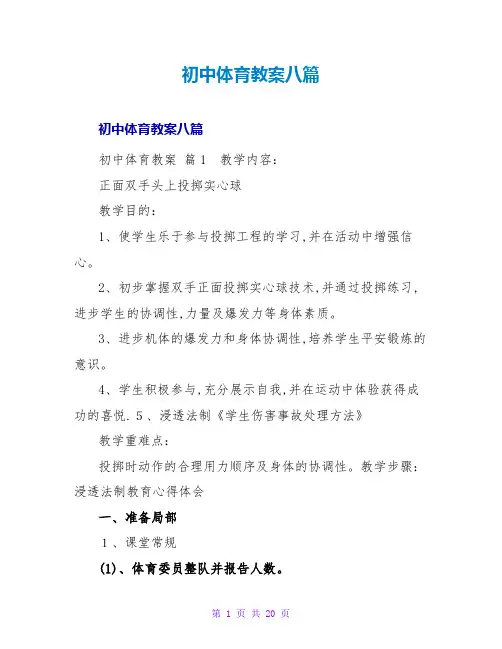 初中体育教案八篇

初中体育教案八篇

初中体育教案 篇1 教学内容：

正面双手头上投掷实心球

教学目的：

1、使学生乐于参与投掷工程的学习,并在活动中增强信心。

2、初步掌握双手正面投掷实心球技术,并通过投掷练习,进步学生的协调性,力量及爆发力等身体素质。

3、进步机体的爆发力和身体协调性,培养学生平安锻炼的意识。

4、学生积极参与,充分展示自我,并在运动中体验获得成功的喜悦. 5、浸透法制《学生伤害事故处理方法》

教学重难点：

投掷时动作的合理用力顺序及身体的协调性。教学步骤：浸透法制教育心得体会

一、准备局部

1、课堂常规

(1)、体育委员整队并报告人数。

第 1 页 共 20 页